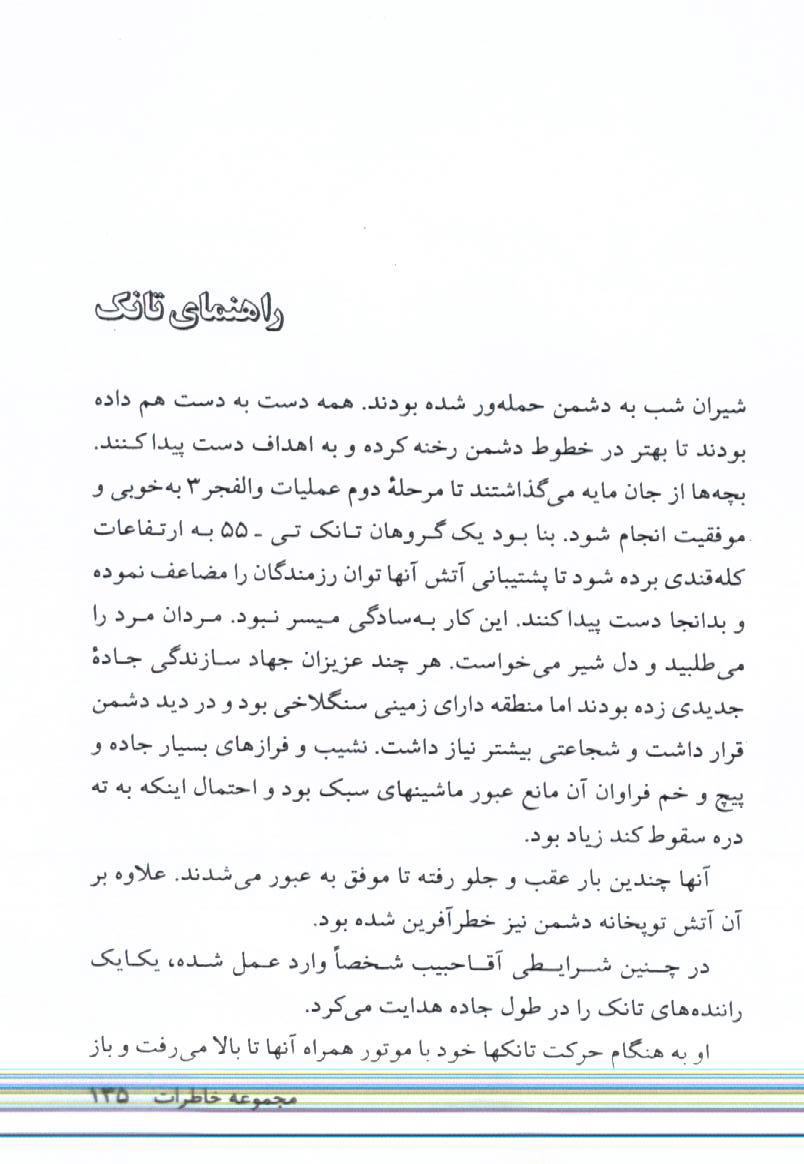 راهنمای تانک

شیران شب به دشمن حمله‌ور شده بودند. همه دست به دست هم داده بودند تا بهتر در خطوط دشمن رخنه کرده و به اهداف دست پیدا کنند. بچه‌ها از جان مایه می‌گذاشتند تا مرحلهٔ دوم عملیات والفجر۳ به‌خوبی و موفقیت انجام شود. بنا بود یک گروهان تانک تی - ۵۵ به ارتفاعات کله‌قندی برده شود تا پشتیبانی آتش آنها توان رزمندگان را مضاعف نموده و بدانجا دست پیدا کنند. این کار به‌سادگی میسر نبود. مردان مرد را می‌طلبید و دل شیر می‌خواست. هر چند عزیزان جهاد سازندگی جادهٔ جدیدی زده بودند اما منطقه دارای زمینی سنگلاخی بود و در دید دشمن قرار داشت و شجاعتی بیشتر نیاز داشت. نشیب و فرازهای بسیار جاده و پیچ و خم فراوان آن مانع عبور ماشینهای سبک بود و احتمال اینکه به ته دره سقوط کند زیاد بود.

آنها چندین بار عقب و جلو رفته تا موفق به عبور می‌شدند. علاوه بر آن آتش توپخانه دشمن نیز خطرآفرین شده بود.

در چنین شرایطی آقاحبیب شخصاً وارد عمل شده، یکایک راننده‌های تانک را در طول جاده هدایت می‌کرد.

او به هنگام حرکت تانکها خود با موتور همراه آنها تا بالا می‌رفت و باز

مجموعه خاطرات ۱۳۵